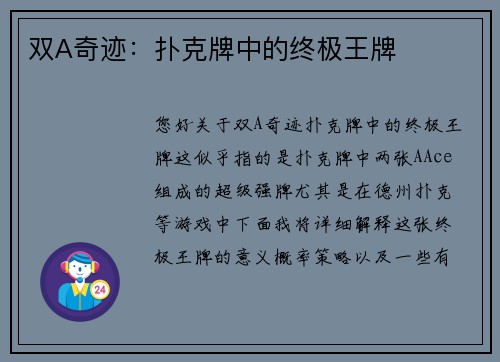 双A奇迹：扑克牌中的终极王牌

您好关于双A奇迹扑克牌中的终极王牌这似乎指的是扑克牌中两张AAce组成的超级强牌尤其是在德州扑克等游戏中下面我将详细解释这张终极王牌的意义概率策略以及一些有

24